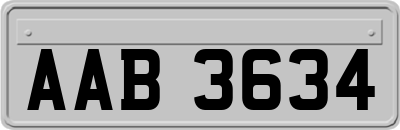 AAB 3634